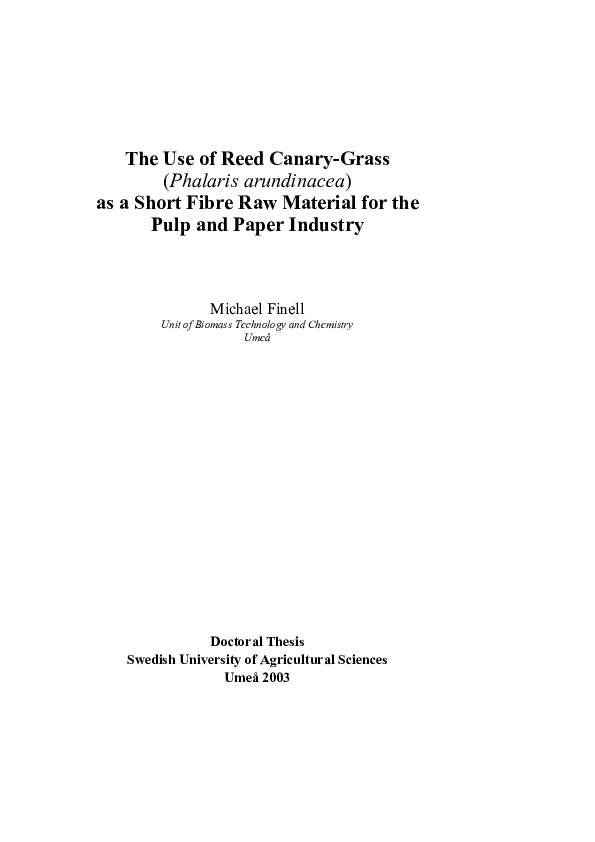 The Use of Reed Canary-Grass
(Phalaris arundinacea)
as a Short Fibre Raw Material for the Pulp and Paper Industry

Michael Finell
Unit of Biomass Technology and Chemistry
Umeå

Doctoral Thesis
Swedish University of Agricultural Sciences
Umeå 2003